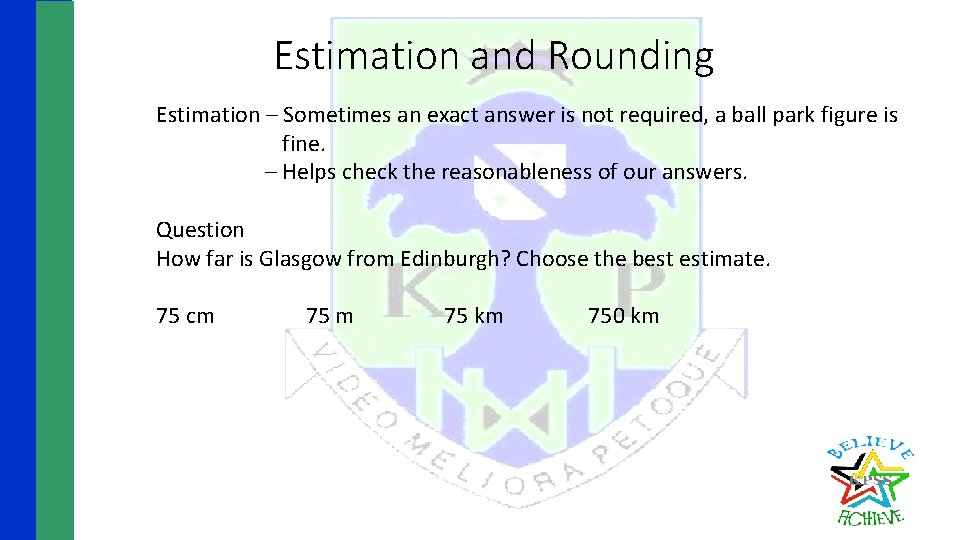 Estimation and Rounding

Estimation – Sometimes an exact answer is not required, a ball park figure is fine.
– Helps check the reasonableness of our answers.

Question
How far is Glasgow from Edinburgh? Choose the best estimate.

75 cm 75 m 75 km 750 km

BELIEVE
ACHIEVE

K P
VIDEO MELIORA PETOQUE